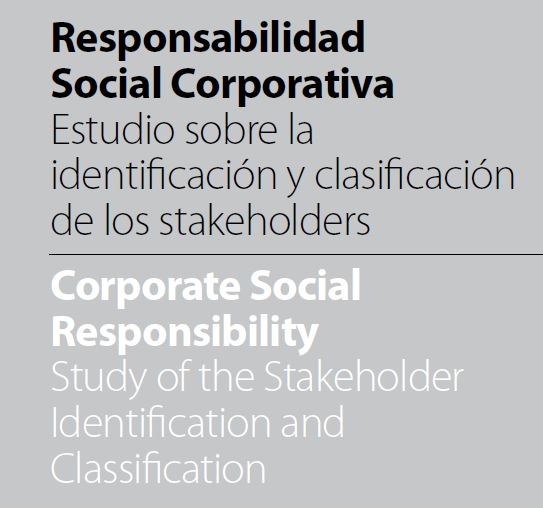 Responsabilidad Social Corporativa
Estudio sobre la identificación y clasificación de los stakeholders

Corporate Social Responsibility
Study of the Stakeholder Identification and Classification